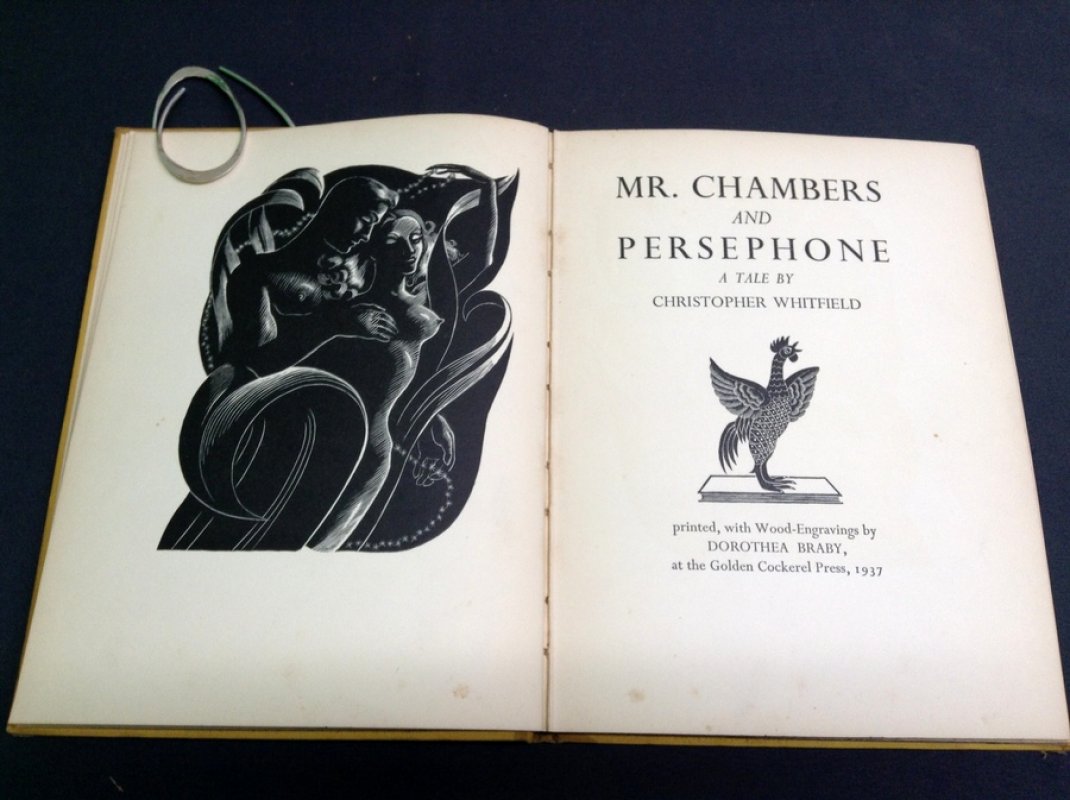 MR. CHAMBERS
AND
PERSEPHONE
A TALE BY
CHRISTOPHER WHITFIELD

printed, with Wood-Engravings by
DOROTHEA BRABY,
at the Golden Cockerel Press, 1937